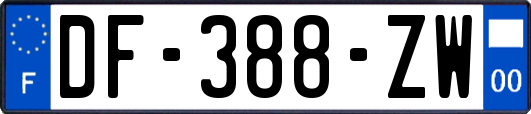 F
DF-388-ZW
00